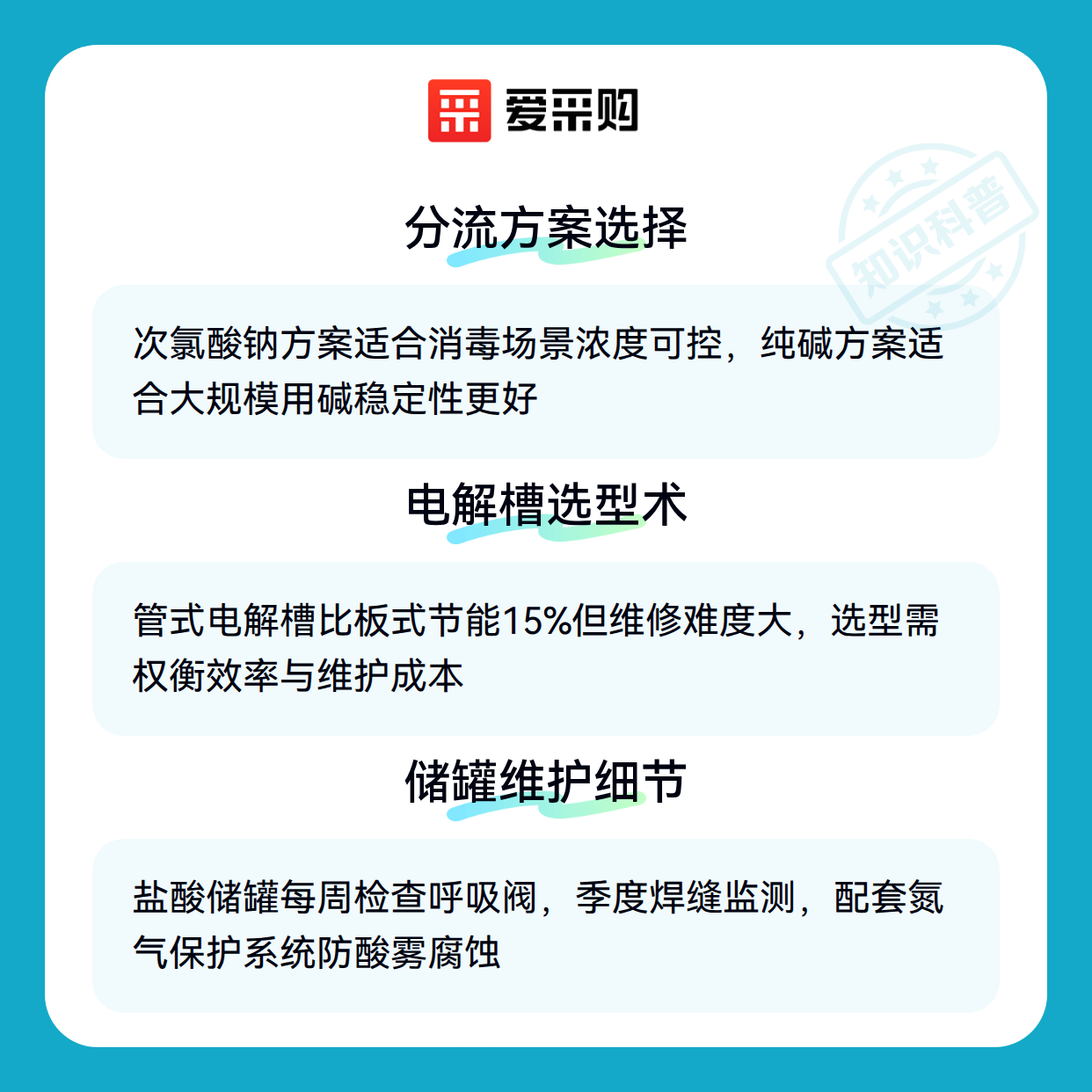 爱采购

分流方案选择

次氯酸钠方案适合消毒场景浓度可控，纯碱方案适合大规模用碱稳定性更好

电解槽选型术

管式电解槽比板式节能15%但维修难度大，选型需权衡效率与维护成本

储罐维护细节

盐酸储罐每周检查呼吸阀，季度焊缝监测，配套氮气保护系统防酸雾腐蚀

知识科普